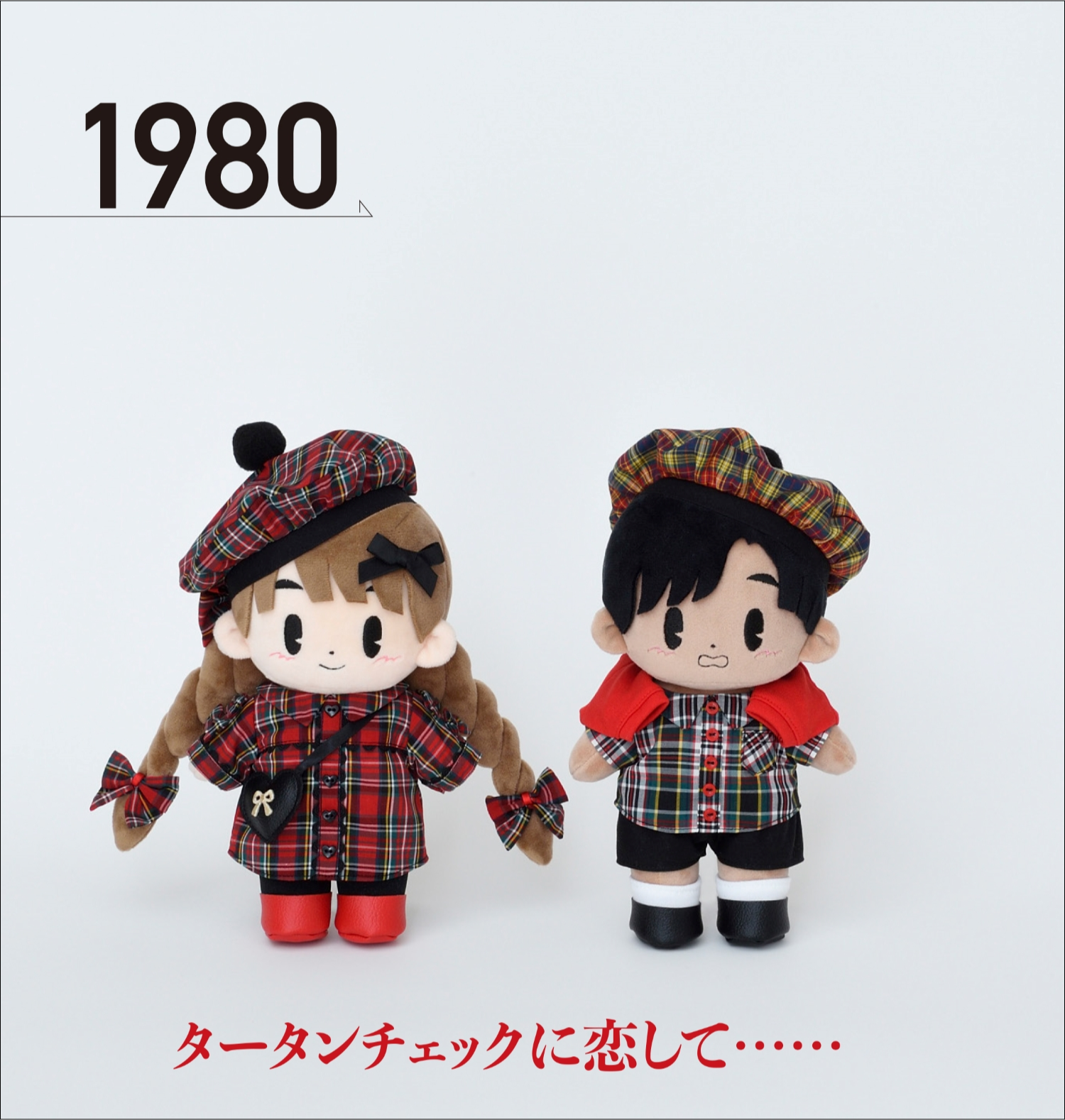 1980

タータンチェックに恋して……